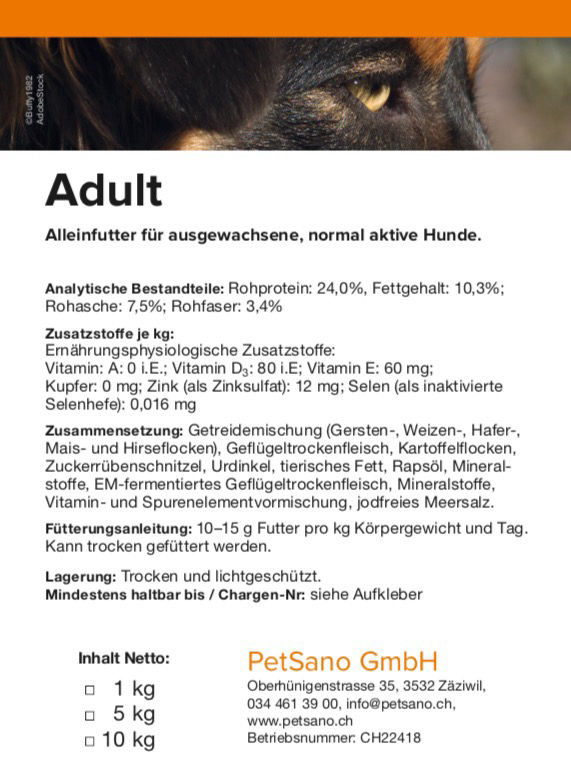 ©Buffy1982 AdobeStock

Adult

Alleinfutter für ausgewachsene, normal aktive Hunde.

Analytische Bestandteile: Rohprotein: 24,0%, Fettgehalt: 10,3%; Rohasche: 7,5%; Rohfaser: 3,4%

Zusatzstoffe je kg:
Ernährungsphysiologische Zusatzstoffe:
Vitamin: A: 0 i.E.; Vitamin $D_3$: 80 i.E; Vitamin E: 60 mg; Kupfer: 0 mg; Zink (als Zinksulfat): 12 mg; Selen (als inaktivierte Selenhefe): 0,016 mg

Zusammensetzung: Getreidemischung (Gersten-, Weizen-, Hafer-, Mais- und Hirseflocken), Geflügeltrockenfleisch, Kartoffelflocken, Zuckerrübenschnitzel, Urdinkel, tierisches Fett, Rapsöl, Mineralstoffe, EM-fermentiertes Geflügeltrockenfleisch, Mineralstoffe, Vitamin- und Spurenelementvormischung, jodfreies Meersalz.

Fütterungsanleitung: 10–15 g Futter pro kg Körpergewicht und Tag. Kann trocken gefüttert werden.

Lagerung: Trocken und lichtgeschützt.
Mindestens haltbar bis / Chargen-Nr: siehe Aufkleber

Inhalt Netto:
□ 1 kg
□ 5 kg
□ 10 kg

PetSano GmbH
Oberhünigenstrasse 35, 3532 Zäziwil,
034 461 39 00, info@petsano.ch,
www.petsano.ch
Betriebsnummer: CH22418